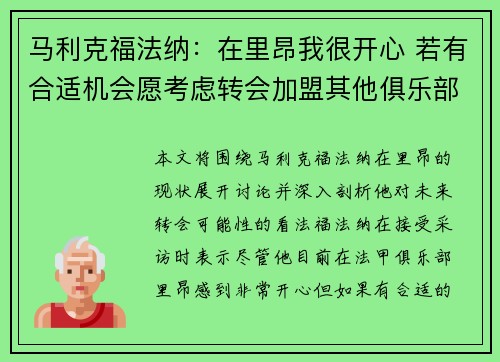 马利克福法纳：在里昂我很开心 若有合适机会愿考虑转会加盟其他俱乐部

本文将围绕马利克福法纳在里昂的现状展开讨论并深入剖析他对未来转会可能性的看法福法纳在接受采访时表示尽管他目前在法甲俱乐部里昂感到非常开心但如果有合适的